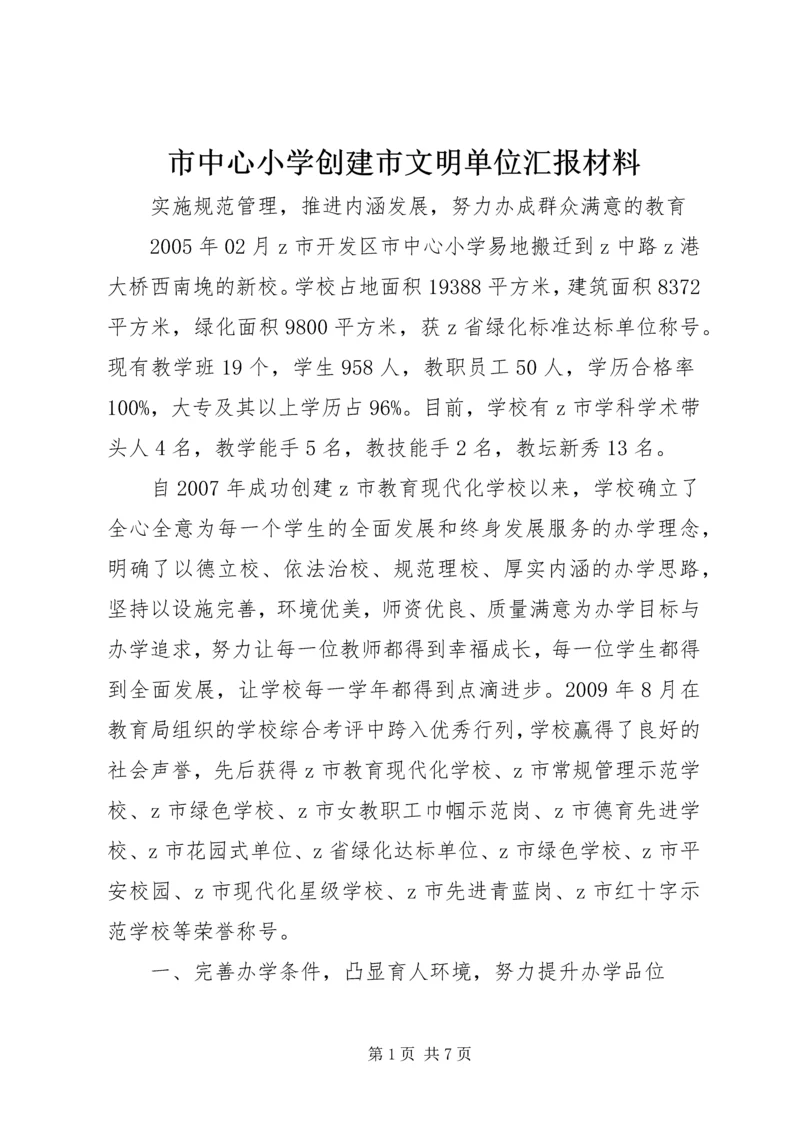 市中心小学创建市文明单位汇报材料

实施规范管理，推进内涵发展，努力办成群众满意的教育

2005 年 02 月 z 市开发区市中心小学易地搬迁到 z 中路 z 港大桥西南堍的新校。学校占地面积 19388 平方米，建筑面积 8372 平方米，绿化面积 9800 平方米，获 z 省绿化标准达标单位称号。现有教学班 19 个，学生 958 人，教职员工 50 人，学历合格率 100%，大专及其以上学历占 96%。目前，学校有 z 市学科学术带头人 4 名，教学能手 5 名，教技能手 2 名，教坛新秀 13 名。

自 2007 年成功创建 z 市教育现代化学校以来，学校确立了全心全意为每一个学生的全面发展和终身发展服务的办学理念，明确了以德立校、依法治校、规范理校、厚实内涵的办学思路，坚持以设施完善，环境优美，师资优良、质量满意为办学目标与办学追求，努力让每一位教师都得到幸福成长，每一位学生都得到全面发展，让学校每一学年都得到点滴进步。2009 年 8 月在教育局组织的学校综合考评中跨入优秀行列，学校赢得了良好的社会声誉，先后获得 z 市教育现代化学校、z 市常规管理示范学校、z 市绿色学校、z 市女教职工巾帼示范岗、z 市德育先进学校、z 市花园式单位、z 省绿化达标单位、z 市绿色学校、z 市平安校园、z 市现代化星级学校、z 市先进青蓝岗、z 市红十字示范学校等荣誉称号。

一、完善办学条件，凸显育人环境，努力提升办学品位

第 1 页 共 7 页